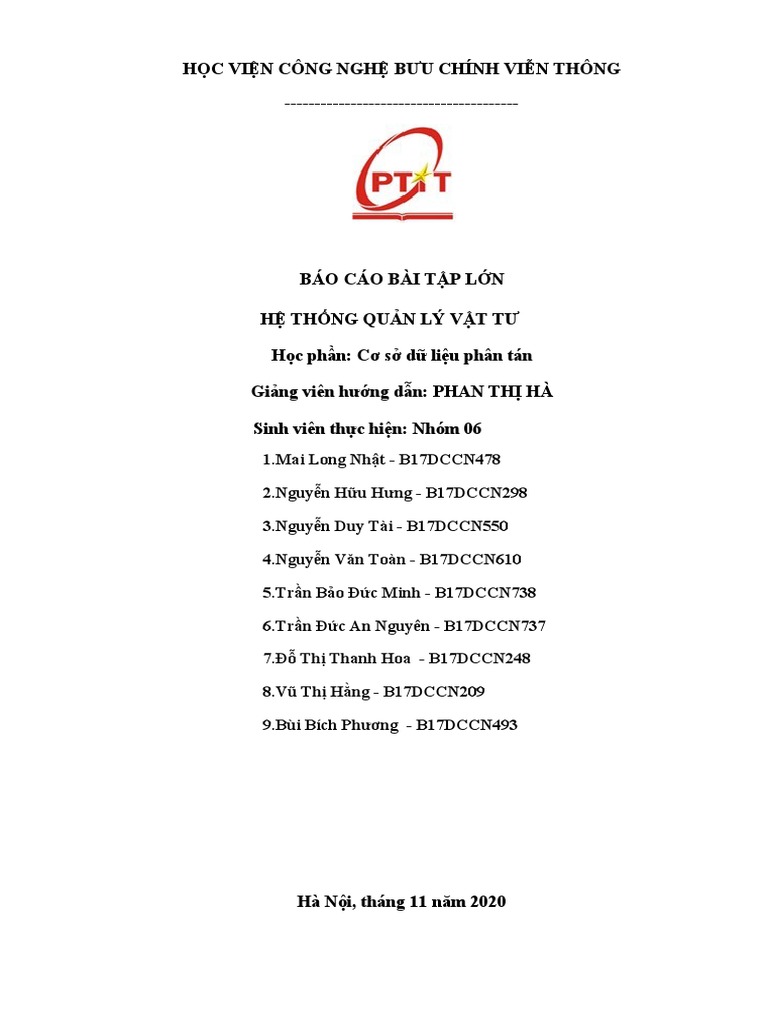 HỌC VIỆN CÔNG NGHỆ BƯU CHÍNH VIỄN THÔNG

----------------------------------------

PTIT

BÁO CÁO BÀI TẬP LỚN

HỆ THỐNG QUẢN LÝ VẬT TƯ

Học phần: Cơ sở dữ liệu phân tán

Giảng viên hướng dẫn: PHAN THỊ HÀ

Sinh viên thực hiện: Nhóm 06

1.Mai Long Nhật - B17DCCN478

2.Nguyễn Hữu Hưng - B17DCCN298

3.Nguyễn Duy Tài - B17DCCN550

4.Nguyễn Văn Toàn - B17DCCN610

5.Trần Bảo Đức Minh - B17DCCN738

6.Trần Đức An Nguyên - B17DCCN737

7.Đỗ Thị Thanh Hoa - B17DCCN248

8.Vũ Thị Hằng - B17DCCN209

9.Bùi Bích Phương - B17DCCN493

Hà Nội, tháng 11 năm 2020